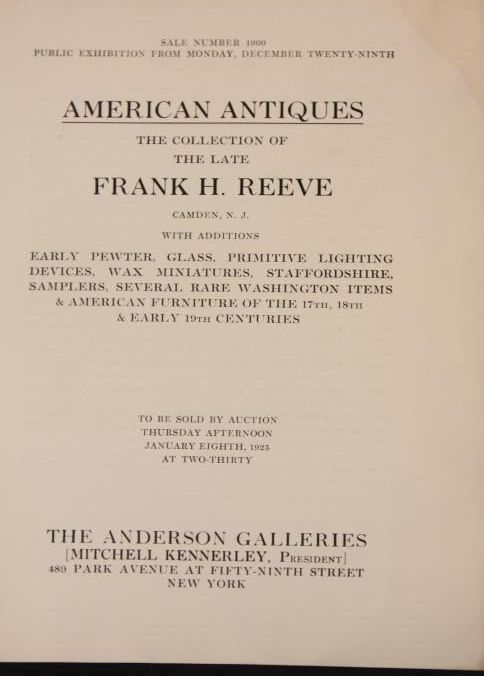 SALE NUMBER 1900
PUBLIC EXHIBITION FROM MONDAY, DECEMBER TWENTY-NINTH

AMERICAN ANTIQUES

THE COLLECTION OF
THE LATE

FRANK H. REEVE

CAMDEN, N. J.

WITH ADDITIONS

EARLY PEWTER, GLASS, PRIMITIVE LIGHTING DEVICES, WAX MINIATURES, STAFFORDSHIRE, SAMPLERS, SEVERAL RARE WASHINGTON ITEMS & AMERICAN FURNITURE OF THE 17TH, 18TH & EARLY 19TH CENTURIES

TO BE SOLD BY AUCTION
THURSDAY AFTERNOON
JANUARY EIGHTH, 1925
AT TWO-THIRTY

THE ANDERSON GALLERIES
[MITCHELL KENNERLEY, PRESIDENT]
489 PARK AVENUE AT FIFTY-NINTH STREET
NEW YORK